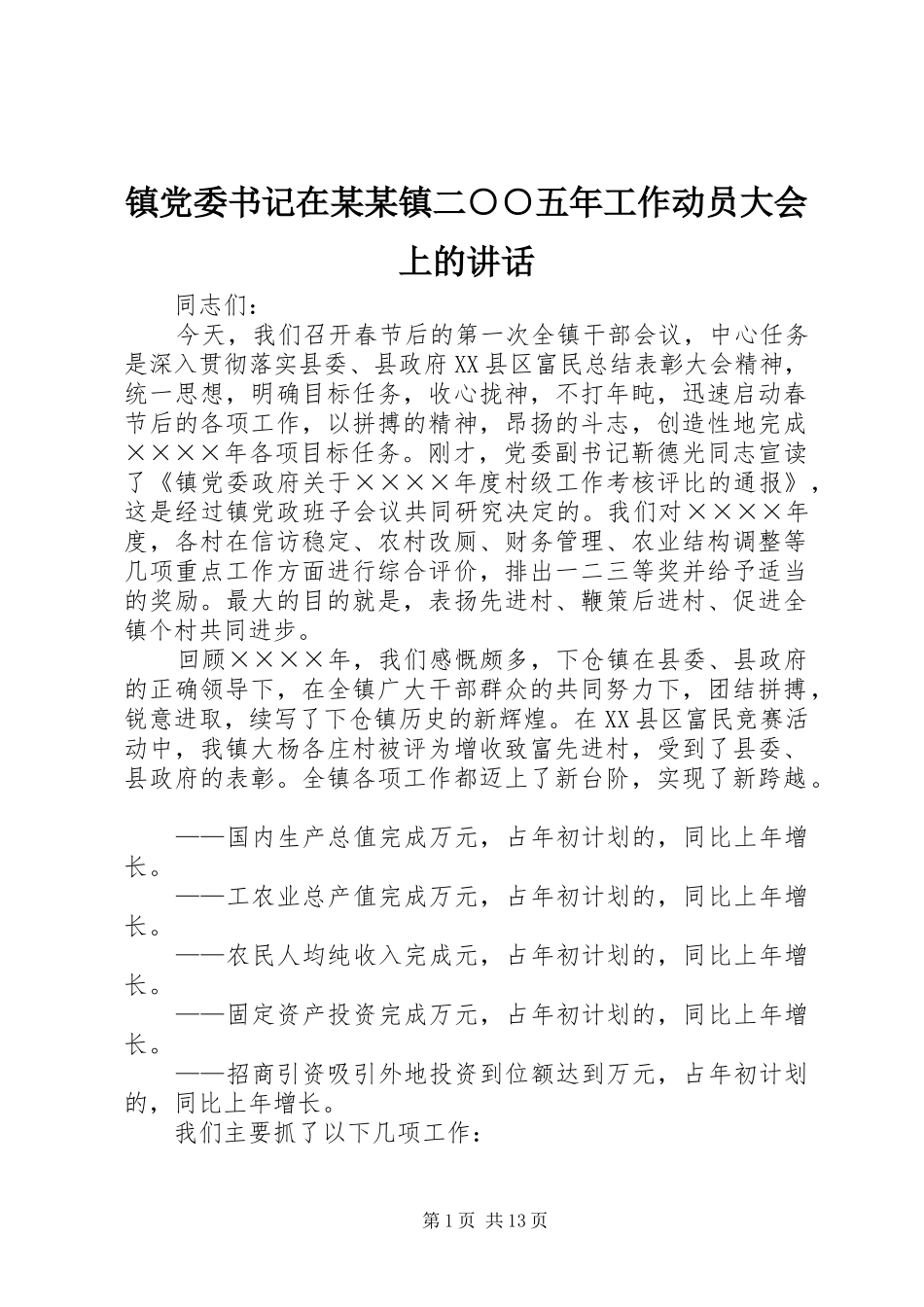 镇党委书记在某某镇二〇〇五年工作动员大会上的讲话

同志们：

今天，我们召开春节后的第一次全镇干部会议，中心任务是深入贯彻落实县委、县政府XX县区富民总结表彰大会精神，统一思想，明确目标任务，收心拢神，不打年盹，迅速启动春节后的各项工作，以拼搏的精神，昂扬的斗志，创造性地完成××××年各项目标任务。刚才，党委副书记靳德光同志宣读了《镇党委政府关于××××年度村级工作考核评比的通报》，这是经过镇党政班子会议共同研究决定的。我们对××××年度，各村在信访稳定、农村改厕、财务管理、农业结构调整等几项重点工作方面进行综合评价，排出一二三等奖并给予适当的奖励。最大的目的就是，表扬先进村、鞭策后进村、促进全镇个村共同进步。

回顾××××年，我们感慨颇多，下仓镇在县委、县政府的正确领导下，在全镇广大干部群众的共同努力下，团结拼搏，锐意进取，续写了下仓镇历史的新辉煌。在XX县区富民竞赛活动中，我镇大杨各庄村被评为增收致富先进村，受到了县委、县政府的表彰。全镇各项工作都迈上了新台阶，实现了新跨越。

——国内生产总值完成万元，占年初计划的，同比上年增长。

——工农业总产值完成万元，占年初计划的，同比上年增长。

——农民人均纯收入完成元，占年初计划的，同比上年增长。

——固定资产投资完成万元，占年初计划的，同比上年增长。

——招商引资吸引外地投资到位额达到万元，占年初计划的，同比上年增长。

我们主要抓了以下几项工作：

第1页 共13页